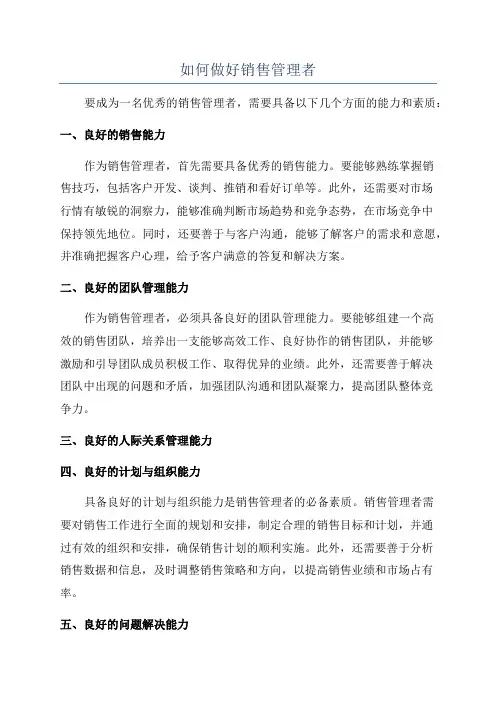 如何做好销售管理者

要成为一名优秀的销售管理者，需要具备以下几个方面的能力和素质：

一、良好的销售能力

作为销售管理者，首先需要具备优秀的销售能力。要能够熟练掌握销售技巧，包括客户开发、谈判、推销和看好订单等。此外，还需要对市场行情有敏锐的洞察力，能够准确判断市场趋势和竞争态势，在市场竞争中保持领先地位。同时，还要善于与客户沟通，能够了解客户的需求和意愿，并准确把握客户心理，给予客户满意的答复和解决方案。

二、良好的团队管理能力

作为销售管理者，必须具备良好的团队管理能力。要能够组建一个高效的销售团队，培养出一支能够高效工作、良好协作的销售团队，并能够激励和引导团队成员积极工作、取得优异的业绩。此外，还需要善于解决团队中出现的问题和矛盾，加强团队沟通和团队凝聚力，提高团队整体竞争力。

三、良好的人际关系管理能力

四、良好的计划与组织能力

具备良好的计划与组织能力是销售管理者的必备素质。销售管理者需要对销售工作进行全面的规划和安排，制定合理的销售目标和计划，并通过有效的组织和安排，确保销售计划的顺利实施。此外，还需要善于分析销售数据和信息，及时调整销售策略和方向，以提高销售业绩和市场占有率。

五、良好的问题解决能力